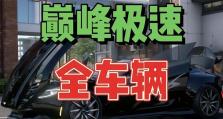 巅峰极速

全车辆